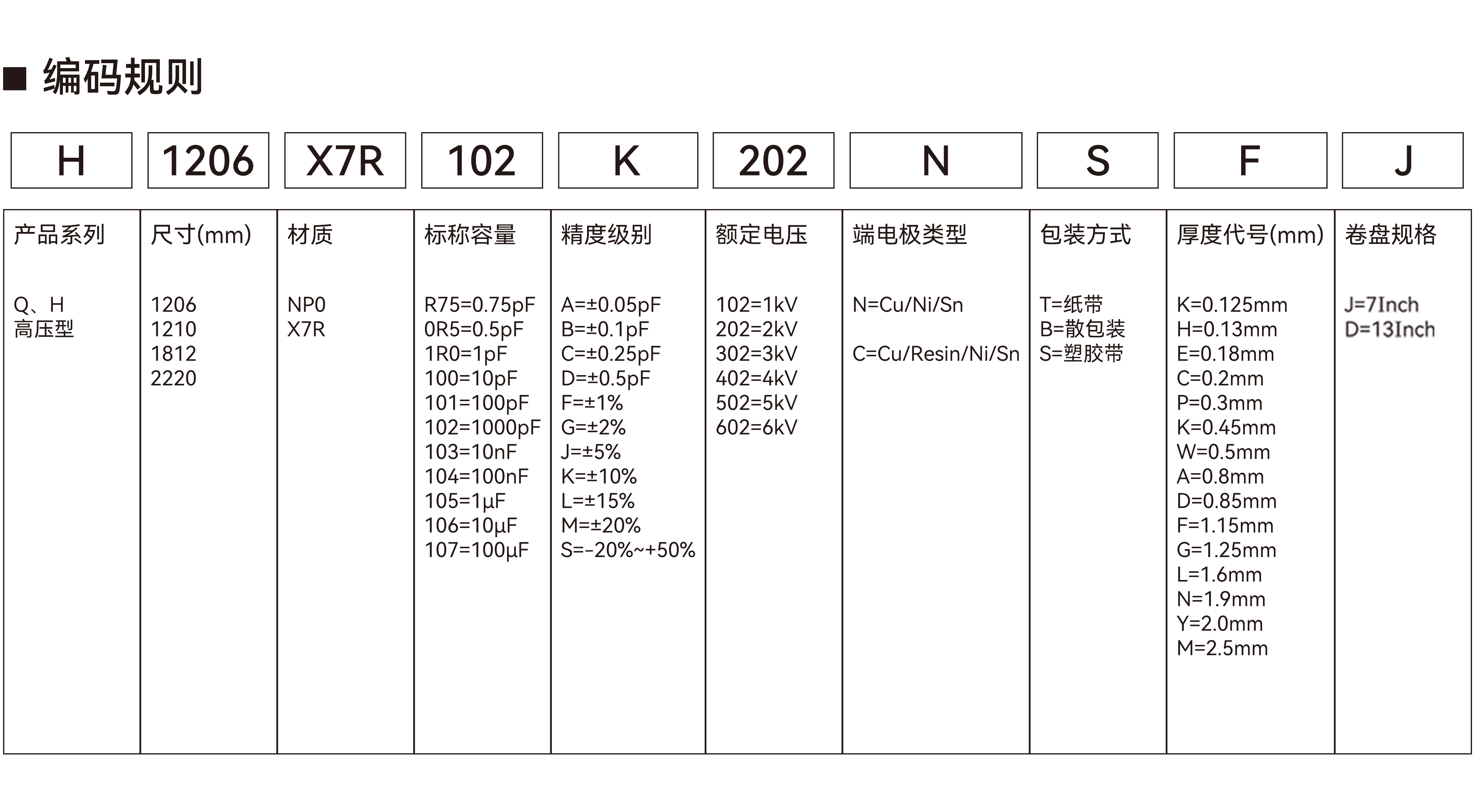 ■ 编码规则

| H | 1206 | X7R | 102 | K | 202 | N | S | F | J |
|---|---|---|---|---|---|---|---|---|---|
| 产品系列 | 尺寸(mm) | 材质 | 标称容量 | 精度级别 | 额定电压 | 端电极类型 | 包装方式 | 厚度代号(mm) | 卷盘规格 |
| Q、H 高压型 | 1206 1210 1812 2220 | NP0 X7R | R75=0.75pF 0R5=0.5pF 1R0=1pF 100=10pF 101=100pF 102=1000pF 103=10nF 104=100nF 105=1μF 106=10μF 107=100μF | A=±0.05pF B=±0.1pF C=±0.25pF D=±0.5pF F=±1% G=±2% J=±5% K=±10% L=±15% M=±20% S=-20%~+50% | 102=1kV 202=2kV 302=3kV 402=4kV 502=5kV 602=6kV | N=Cu/Ni/Sn C=Cu/Resin/Ni/Sn | T=纸带 B=散包装 S=塑胶带 | K=0.125mm H=0.13mm E=0.18mm C=0.2mm P=0.3mm K=0.45mm W=0.5mm A=0.8mm D=0.85mm F=1.15mm G=1.25mm L=1.6mm N=1.9mm Y=2.0mm M=2.5mm | J=7Inch D=13Inch |